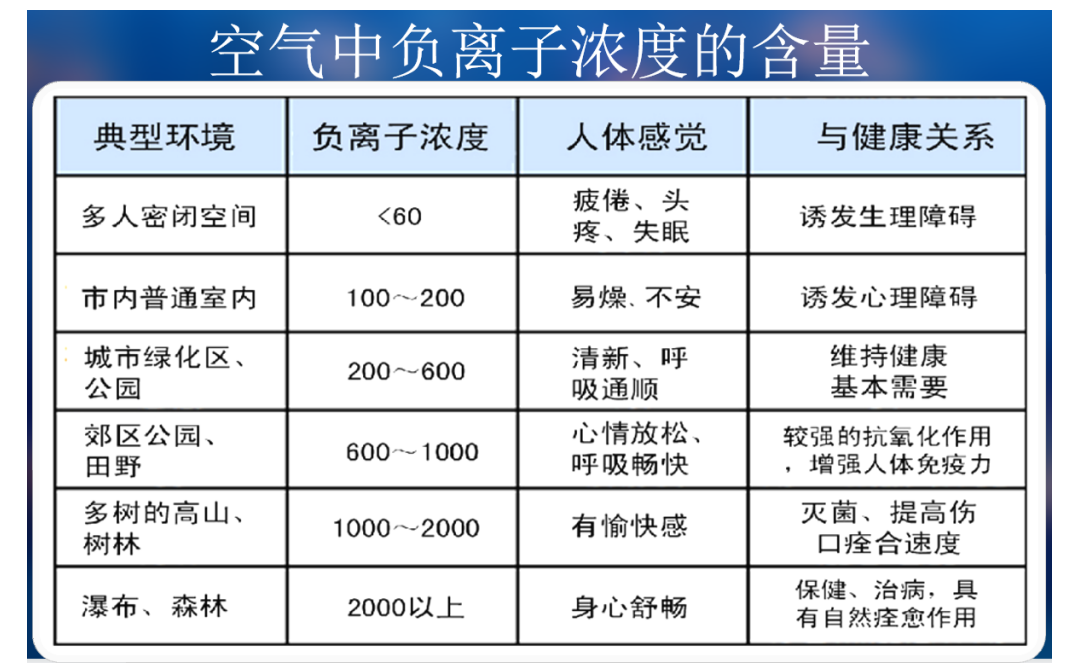 空气中负离子浓度的含量

| 典型环境 | 负离子浓度 | 人体感觉 | 与健康关系 |
|---|---|---|---|
| 多人密闭空间 | <60 | 疲倦、头疼、失眠 | 诱发生理障碍 |
| 市内普通室内 | 100～200 | 易燥、不安 | 诱发心理障碍 |
| 城市绿化区、公园 | 200～600 | 清新、呼吸通顺 | 维持健康基本需要 |
| 郊区公园、田野 | 600～1000 | 心情放松、呼吸畅快 | 较强的抗氧化作用，增强人体免疫力 |
| 多树的高山、树林 | 1000～2000 | 有愉快感 | 灭菌、提高伤口痊合速度 |
| 瀑布、森林 | 2000以上 | 身心舒畅 | 保健、治病，具有自然痊愈作用 |